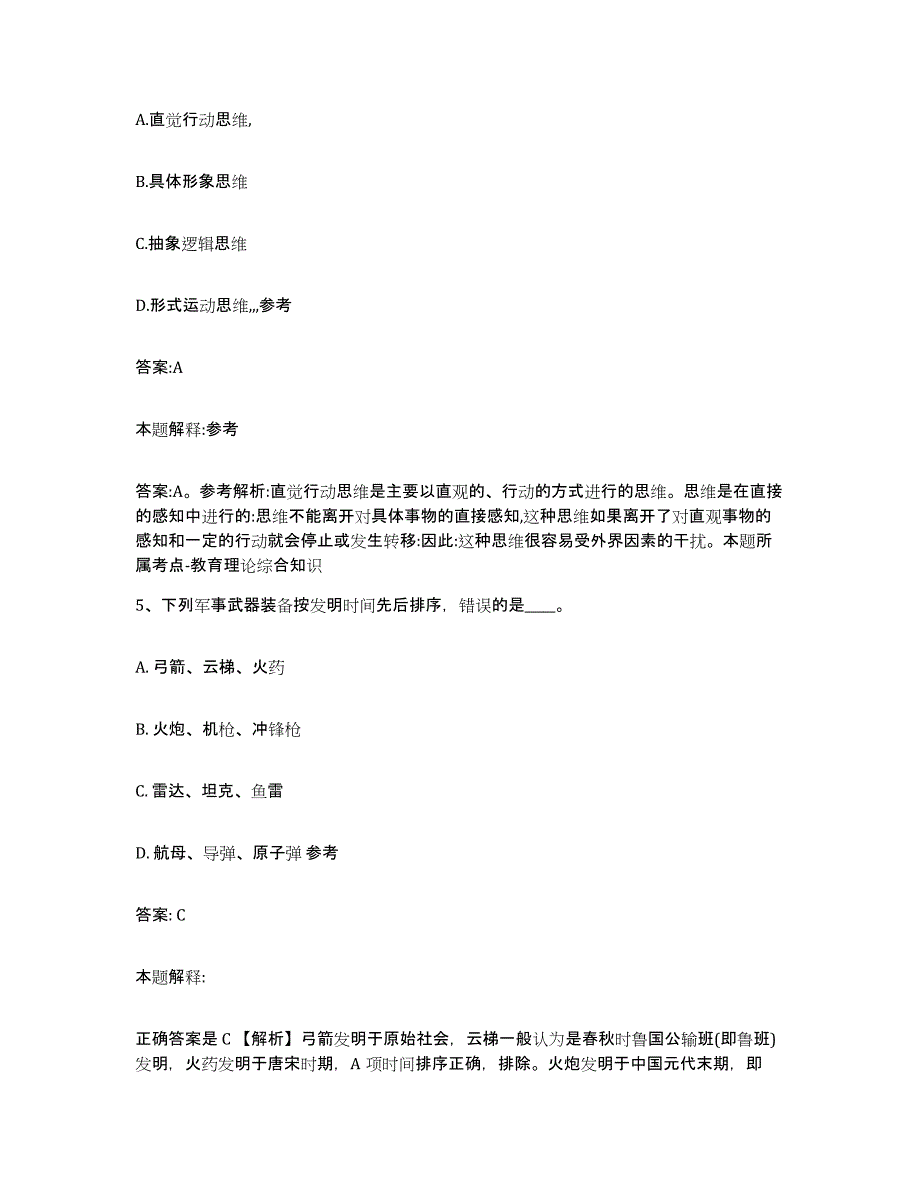 A.直觉行动思维,

B.具体形象思维

C.抽象逻辑思维

D.形式运动思维,,,参考

答案:A

本题解释:参考

答案:A。参考解析:直觉行动思维是主要以直观的、行动的方式进行的思维。思维是在直接的感知中进行的:思维不能离开对具体事物的直接感知,这种思维如果离开了对直观事物的感知和一定的行动就会停止或发生转移:因此:这种思维很容易受外界因素的干扰。本题所属考点-教育理论综合知识

5、下列军事武器装备按发明时间先后排序，错误的是____。

A. 弓箭、云梯、火药

B. 火炮、机枪、冲锋枪

C. 雷达、坦克、鱼雷

D. 航母、导弹、原子弹 参考

答案: C

本题解释:

正确答案是 C 【解析】弓箭发明于原始社会，云梯一般认为是春秋时鲁国公输班(即鲁班)发明，火药发明于唐宋时期，A 项时间排序正确，排除。火炮发明于中国元代末期，即